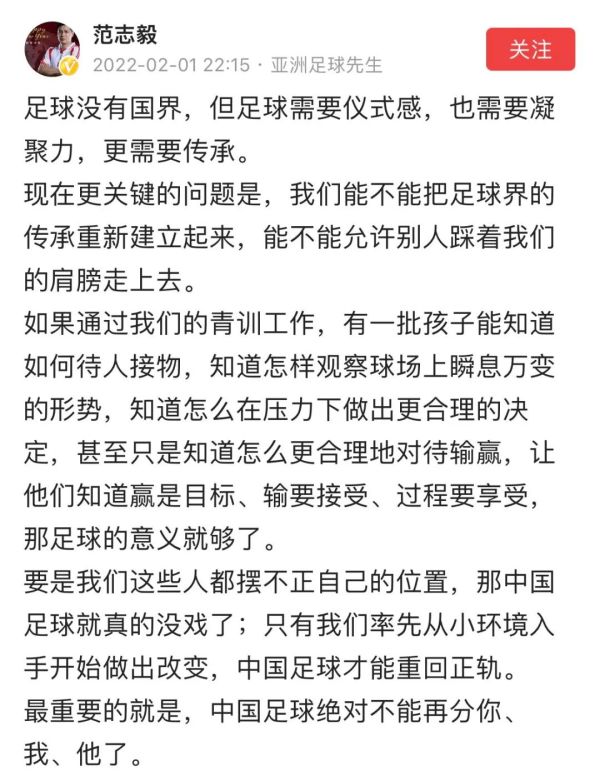 范志毅
2022-02-01 22:15 · 亚洲足球先生
关注

足球没有国界，但足球需要仪式感，也需要凝聚力，更需要传承。
现在更关键的问题是，我们能不能把足球界的传承重新建立起来，能不能允许别人踩着我们的肩膀走上去。
如果通过我们的青训工作，有一批孩子能知道如何待人接物，知道怎样观察球场上瞬息万变的形势，知道怎么在压力下做出更合理的决定，甚至只是知道怎么更合理地对待输赢，让他们知道赢是目标、输要接受、过程要享受，那足球的意义就够了。
要是我们这些人都摆不正自己的位置，那中国足球就真的没戏了；只有我们率先从小环境入手开始做出改变，中国足球才能重回正轨。
最重要的就是，中国足球绝对不能再分你、我、他了。